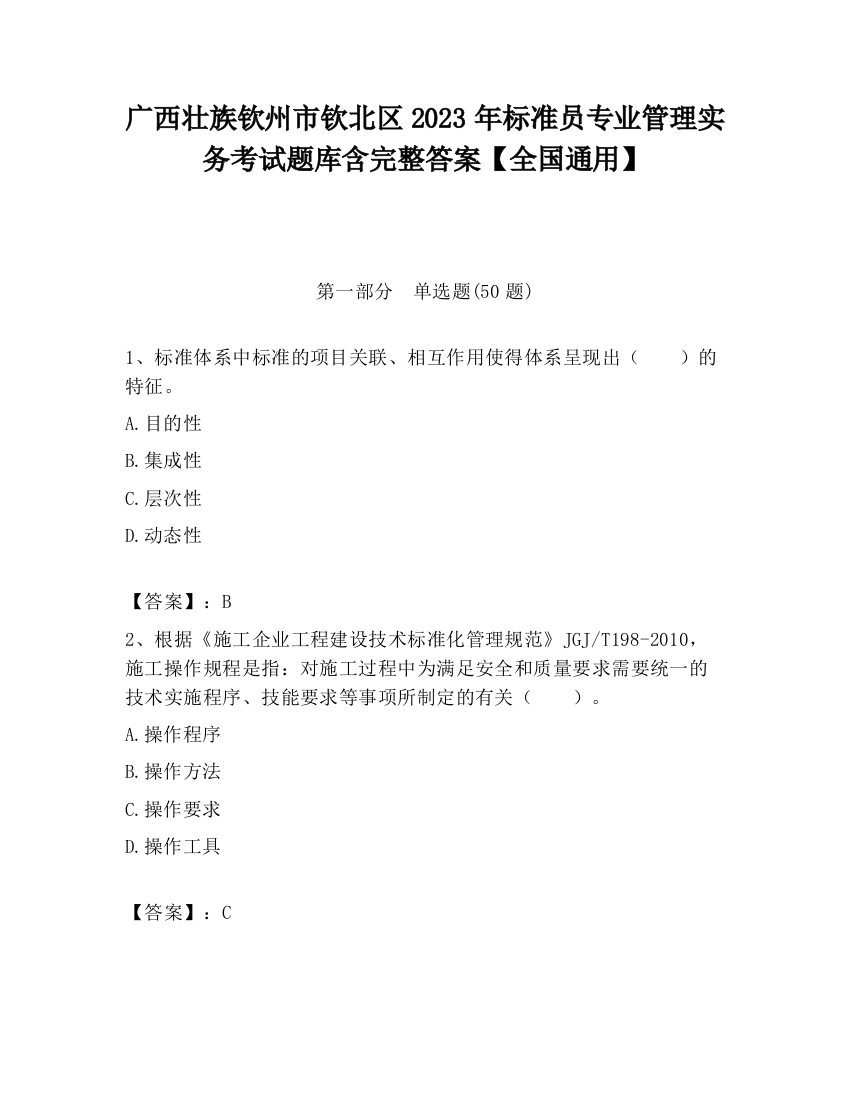 广西壮族钦州市钦北区2023年标准员专业管理实务考试题库含完整答案【全国通用】

第一部分　单选题(50题)

1、标准体系中标准的项目关联、相互作用使得体系呈现出（　　）的特征。

A.目的性

B.集成性

C.层次性

D.动态性

【答案】：B

2、根据《施工企业工程建设技术标准化管理规范》JGJ/T198-2010，施工操作规程是指：对施工过程中为满足安全和质量要求需要统一的技术实施程序、技能要求等事项所制定的有关（　　）。

A.操作程序

B.操作方法

C.操作要求

D.操作工具

【答案】：C